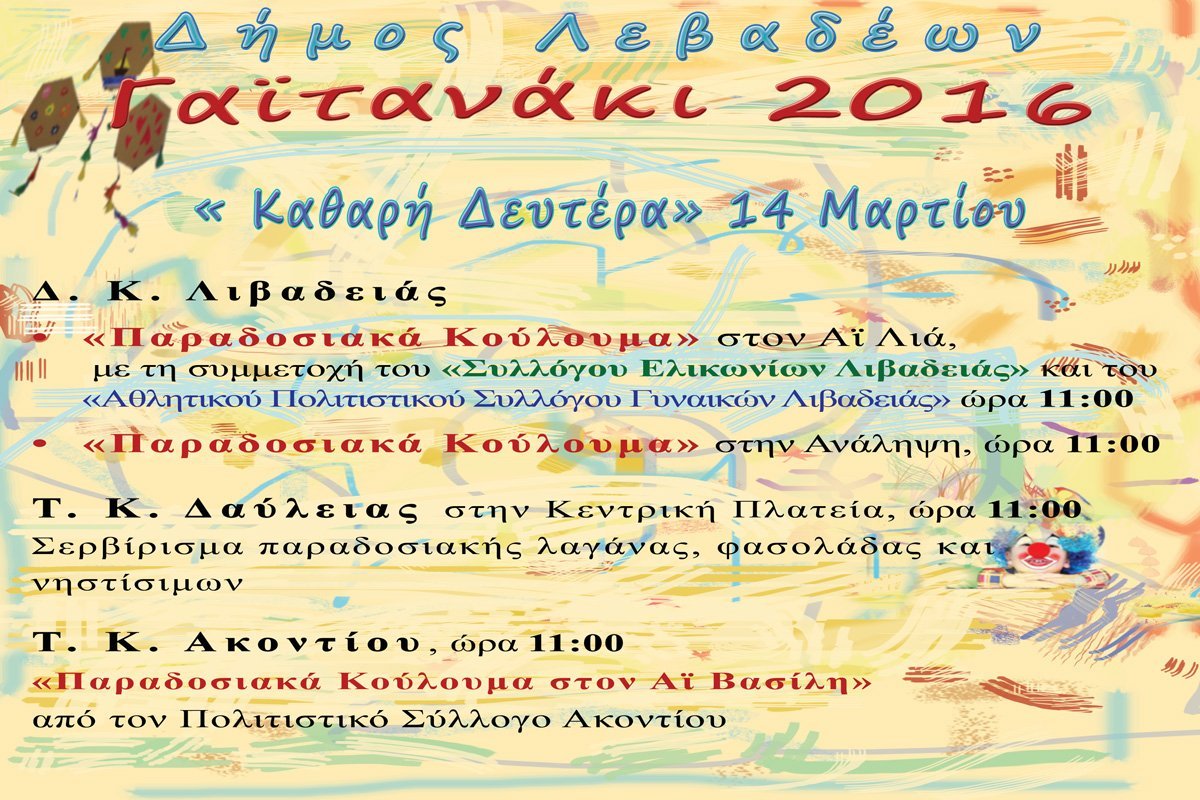 Δήμος Λεβαδέων

Γαϊτανάκι 2016

« Καθαρή Δευτέρα» 14 Μαρτίου

Δ. Κ. Λιβαδειάς

• «Παραδοσιακά Κούλουμα» στον Αϊ Λιά, με τη συμμετοχή του «Συλλόγου Ελικωνίων Λιβαδειάς» και του «Αθλητικού Πολιτιστικού Συλλόγου Γυναικών Λιβαδειάς» ώρα 11:00

• «Παραδοσιακά Κούλουμα» στην Ανάληψη, ώρα 11:00

Τ. Κ. Δαύλειας στην Κεντρική Πλατεία, ώρα 11:00
Σερβίρισμα παραδοσιακής λαγάνας, φασολάδας και νηστίσιμων

Τ. Κ. Ακοντίου, ώρα 11:00
«Παραδοσιακά Κούλουμα στον Αϊ Βασίλη»
από τον Πολιτιστικό Σύλλογο Ακοντίου